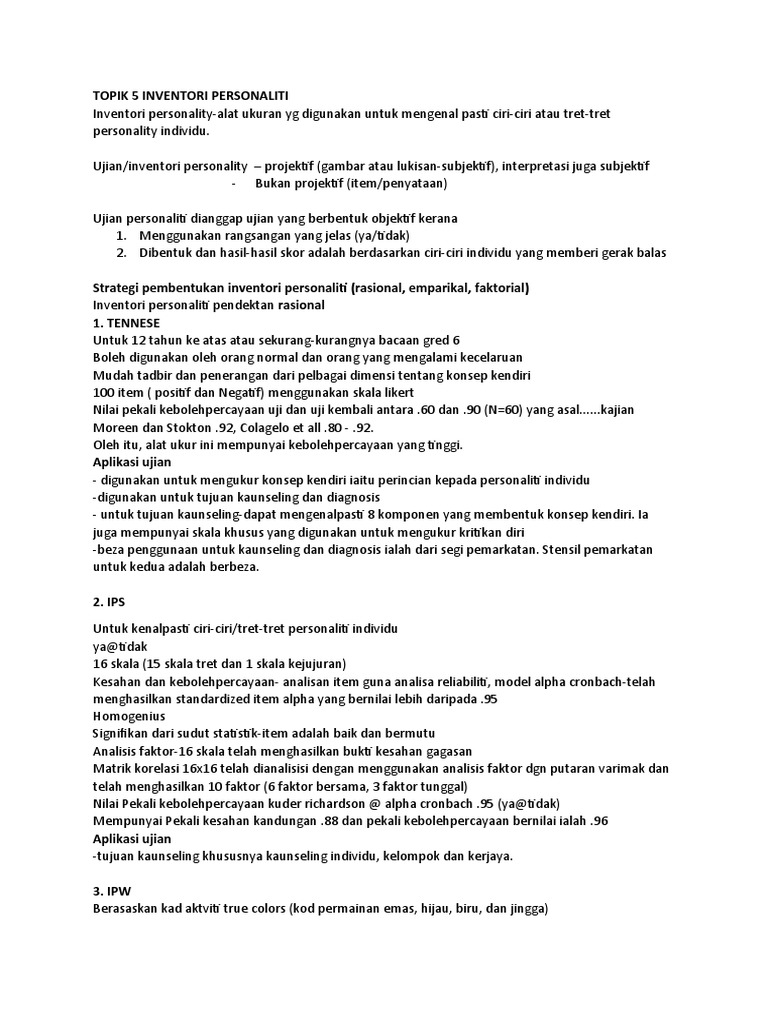 TOPIK 5 INVENTORI PERSONALITI
Inventori personality-alat ukuran yg digunakan untuk mengenal pasti ciri-ciri atau tret-tret personality individu.

Ujian/inventori personality – projektif (gambar atau lukisan-subjektif), interpretasi juga subjektif
- Bukan projektif (item/penyataan)

Ujian personaliti dianggap ujian yang berbentuk objektif kerana
1. Menggunakan rangsangan yang jelas (ya/tidak)
2. Dibentuk dan hasil-hasil skor adalah berdasarkan ciri-ciri individu yang memberi gerak balas

Strategi pembentukan inventori personaliti (rasional, emparikal, faktorial)
Inventori personaliti pendektan rasional
1. TENNESE
Untuk 12 tahun ke atas atau sekurang-kurangnya bacaan gred 6
Boleh digunakan oleh orang normal dan orang yang mengalami kecelaruan
Mudah tadbir dan penerangan dari pelbagai dimensi tentang konsep kendiri
100 item ( positif dan Negatif) menggunakan skala likert
Nilai pekali kebolehpercayaan uji dan uji kembali antara .60 dan .90 (N=60) yang asal......kajian Moreen dan Stokton .92, Colagelo et all .80 - .92.
Oleh itu, alat ukur ini mempunyai kebolehpercayaan yang tinggi.
Aplikasi ujian
- digunakan untuk mengukur konsep kendiri iaitu perincian kepada personaliti individu
-digunakan untuk tujuan kaunseling dan diagnosis
- untuk tujuan kaunseling-dapat mengenalpasti 8 komponen yang membentuk konsep kendiri. Ia juga mempunyai skala khusus yang digunakan untuk mengukur kritikan diri
-beza penggunaan untuk kaunseling dan diagnosis ialah dari segi pemarkatan. Stensil pemarkatan untuk kedua adalah berbeza.

2. IPS

Untuk kenalpasti ciri-ciri/tret-tret personaliti individu
ya@tidak
16 skala (15 skala tret dan 1 skala kejujuran)
Kesahan dan kebolehpercayaan- analisan item guna analisa reliabiliti, model alpha cronbach-telah menghasilkan standardized item alpha yang bernilai lebih daripada .95
Homogenius
Signifikan dari sudut statistik-item adalah baik dan bermutu
Analisis faktor-16 skala telah menghasilkan bukti kesahan gagasan
Matrik korelasi 16x16 telah dianalisisi dengan menggunakan analisis faktor dgn putaran varimak dan telah menghasilkan 10 faktor (6 faktor bersama, 3 faktor tunggal)
Nilai Pekali kebolehpercayaan kuder richardson @ alpha cronbach .95 (ya@tidak)
Mempunyai Pekali kesahan kandungan .88 dan pekali kebolehpercayaan bernilai ialah .96
Aplikasi ujian
-tujuan kaunseling khususnya kaunseling individu, kelompok dan kerjaya.

3. IPW
Berasaskan kad aktviti true colors (kod permainan emas, hijau, biru, dan jingga)